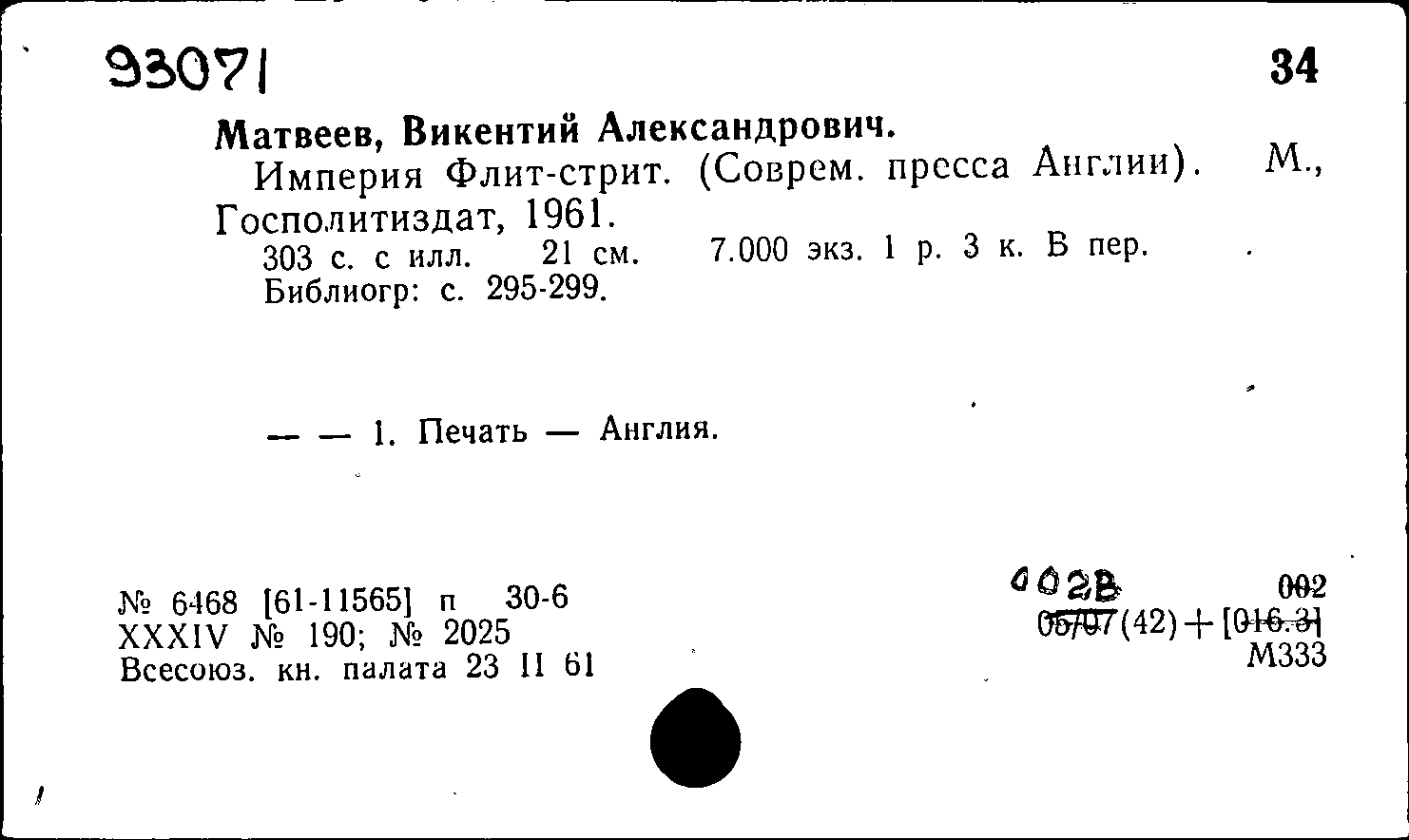 93071

34

Матвеев, Викентий Александрович.

Империя Флит-стрит. (Соврем. пресса Англии). М., Госполитиздат, 1961.

303 с. с илл. 21 см. 7.000 экз. 1 р. 3 к. В пер.

Библиогр: с. 295-299.

— — 1. Печать — Англия.

№ 6468 [61-11565] п 30-6
XXXIV № 190; № 2025
Всесоюз. кн. палата 23 II 61

002В 002
05/07(42)+[016.3]
М333